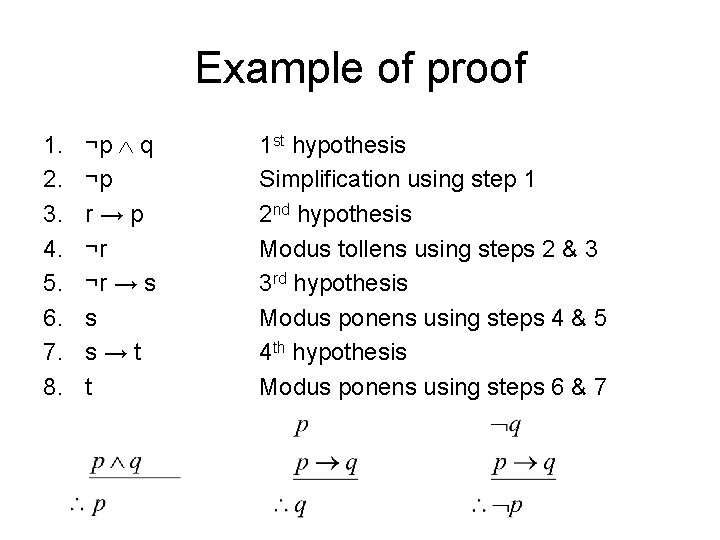 Example of proof

1. $\neg p \wedge q$ 1st hypothesis
2. $\neg p$ Simplification using step 1
3. $r \rightarrow p$ 2nd hypothesis
4. $\neg r$ Modus tollens using steps 2 & 3
5. $\neg r \rightarrow s$ 3rd hypothesis
6. s Modus ponens using steps 4 & 5
7. $s \rightarrow t$ 4th hypothesis
8. t Modus ponens using steps 6 & 7

$p \wedge q$
$\therefore p$

$p$
$p \rightarrow q$
$\therefore q$

$\neg q$
$p \rightarrow q$
$\therefore \neg p$